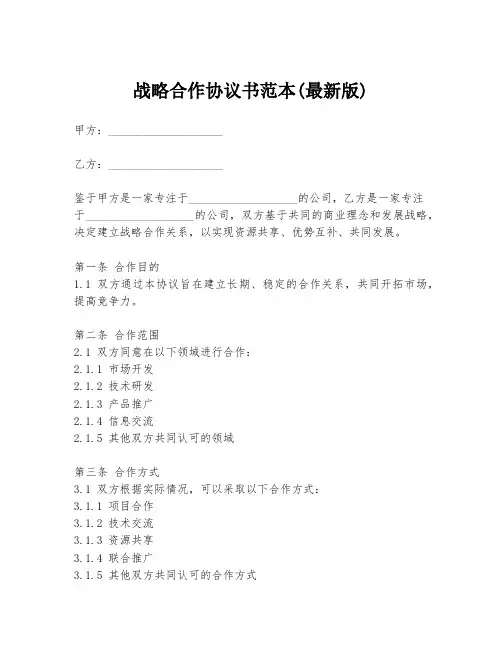 战略合作协议书范本(最新版)

甲方：____________________

乙方：____________________

鉴于甲方是一家专注于____________________的公司，乙方是一家专注于____________________的公司，双方基于共同的商业理念和发展战略，决定建立战略合作关系，以实现资源共享、优势互补、共同发展。

第一条 合作目的
1.1 双方通过本协议旨在建立长期、稳定的合作关系，共同开拓市场，提高竞争力。

第二条 合作范围
2.1 双方同意在以下领域进行合作：
2.1.1 市场开发
2.1.2 技术研发
2.1.3 产品推广
2.1.4 信息交流
2.1.5 其他双方共同认可的领域

第三条 合作方式
3.1 双方根据实际情况，可以采取以下合作方式：
3.1.1 项目合作
3.1.2 技术交流
3.1.3 资源共享
3.1.4 联合推广
3.1.5 其他双方共同认可的合作方式